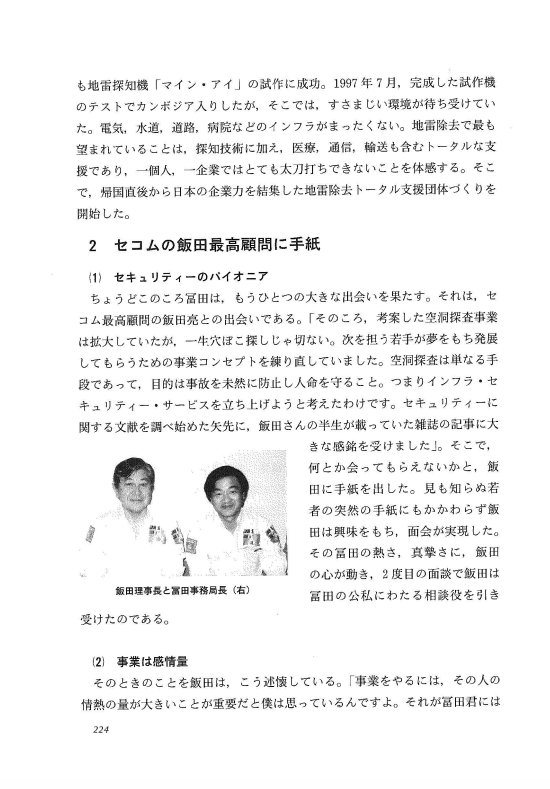 も地雷探知機「マイン・アイ」の試作に成功。1997年7月，完成した試作機のテストでカンボジア入りしたが，そこでは，すさまじい環境が待ち受けていた。電気，水道，道路，病院などのインフラがまったくない。地雷除去で最も望まれていることは，探知技術に加え，医療，通信，輸送も含むトータルな支援であり，一個人，一企業ではとても太刀打ちできないことを体感する。そこで，帰国直後から日本の企業力を結集した地雷除去トータル支援団体づくりを開始した。

2　セコムの飯田最高顧問に手紙

⑴　セキュリティーのパイオニア

ちょうどこのころ冨田は，もうひとつの大きな出会いを果たす。それは，セコム最高顧問の飯田亮との出会いである。「そのころ，考案した空洞探査事業は拡大していたが，一生穴ぼこ探しじゃ切ない。次を担う若手が夢をもち発展してもらうための事業コンセプトを練り直していました。空洞探査は単なる手段であって，目的は事故を未然に防止し人命を守ること。つまりインフラ・セキュリティー・サービスを立ち上げようと考えたわけです。セキュリティーに関する文献を調べ始めた矢先に，飯田さんの半生が載っていた雑誌の記事に大きな感銘を受けました」。そこで，何とか会ってもらえないかと，飯田に手紙を出した。見も知らぬ若者の突然の手紙にもかかわらず飯田は興味をもち，面会が実現した。その冨田の熱さ，真摯さに，飯田の心が動き，2度目の面談で飯田は冨田の公私にわたる相談役を引き受けたのである。

飯田理事長と冨田事務局長（右）

⑵　事業は感情量

そのときのことを飯田は，こう述懐している。「事業をやるには，その人の情熱の量が大きいことが重要だと僕は思っているんですよ。それが冨田君には

224